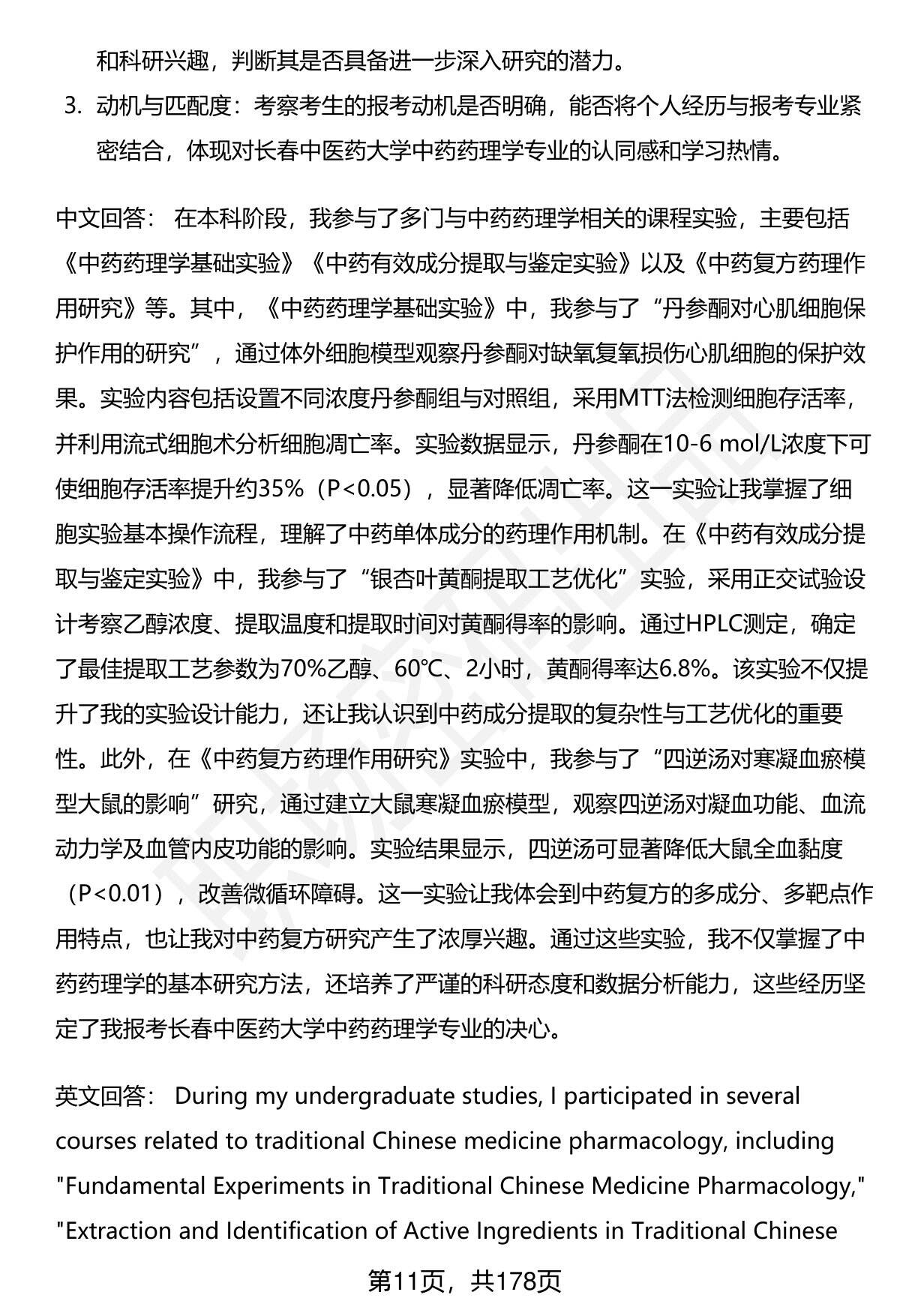 和科研兴趣，判断其是否具备进一步深入研究的潜力。

3. 动机与匹配度：考察考生的报考动机是否明确，能否将个人经历与报考专业紧密结合，体现对长春中医药大学中药药理学专业的认同感和学习热情。

中文回答： 在本科阶段，我参与了多门与中药药理学相关的课程实验，主要包括《中药药理学基础实验》《中药有效成分提取与鉴定实验》以及《中药复方药理作用研究》等。其中，《中药药理学基础实验》中，我参与了“丹参酮对心肌细胞保护作用的研究”，通过体外细胞模型观察丹参酮对缺氧复氧损伤心肌细胞的保护效果。实验内容包括设置不同浓度丹参酮组与对照组，采用MTT法检测细胞存活率，并利用流式细胞术分析细胞凋亡率。实验数据显示，丹参酮在10-6 mol/L浓度下可使细胞存活率提升约35%（P<0.05），显著降低凋亡率。这一实验让我掌握了细胞实验基本操作流程，理解了中药单体成分的药理作用机制。在《中药有效成分提取与鉴定实验》中，我参与了“银杏叶黄酮提取工艺优化”实验，采用正交试验设计考察乙醇浓度、提取温度和提取时间对黄酮得率的影响。通过HPLC测定，确定了最佳提取工艺参数为70%乙醇、60℃、2小时，黄酮得率达6.8%。该实验不仅提升了我的实验设计能力，还让我认识到中药成分提取的复杂性与工艺优化的重要性。此外，在《中药复方药理作用研究》实验中，我参与了“四逆汤对寒凝血瘀模型大鼠的影响”研究，通过建立大鼠寒凝血瘀模型，观察四逆汤对凝血功能、血流动力学及血管内皮功能的影响。实验结果显示，四逆汤可显著降低大鼠全血黏度（P<0.01），改善微循环障碍。这一实验让我体会到中药复方的多成分、多靶点作用特点，也让我对中药复方研究产生了浓厚兴趣。通过这些实验，我不仅掌握了中药药理学的基本研究方法，还培养了严谨的科研态度和数据分析能力，这些经历坚定了我报考长春中医药大学中药药理学专业的决心。

英文回答： During my undergraduate studies, I participated in several courses related to traditional Chinese medicine pharmacology, including "Fundamental Experiments in Traditional Chinese Medicine Pharmacology," "Extraction and Identification of Active Ingredients in Traditional Chinese

第11页，共178页